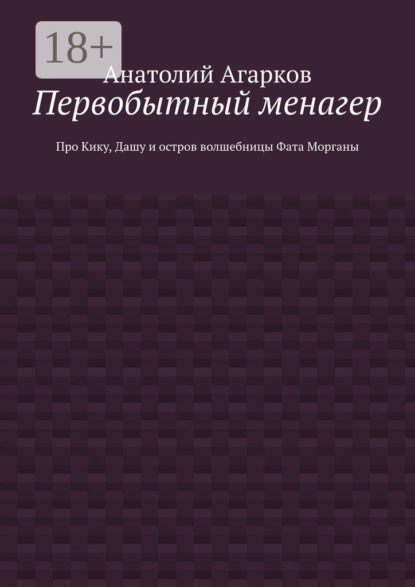 18+

Анатолий Агарков

Первобытный менагер

Про Кику, Дашу и остров волшебницы Фата Морганы